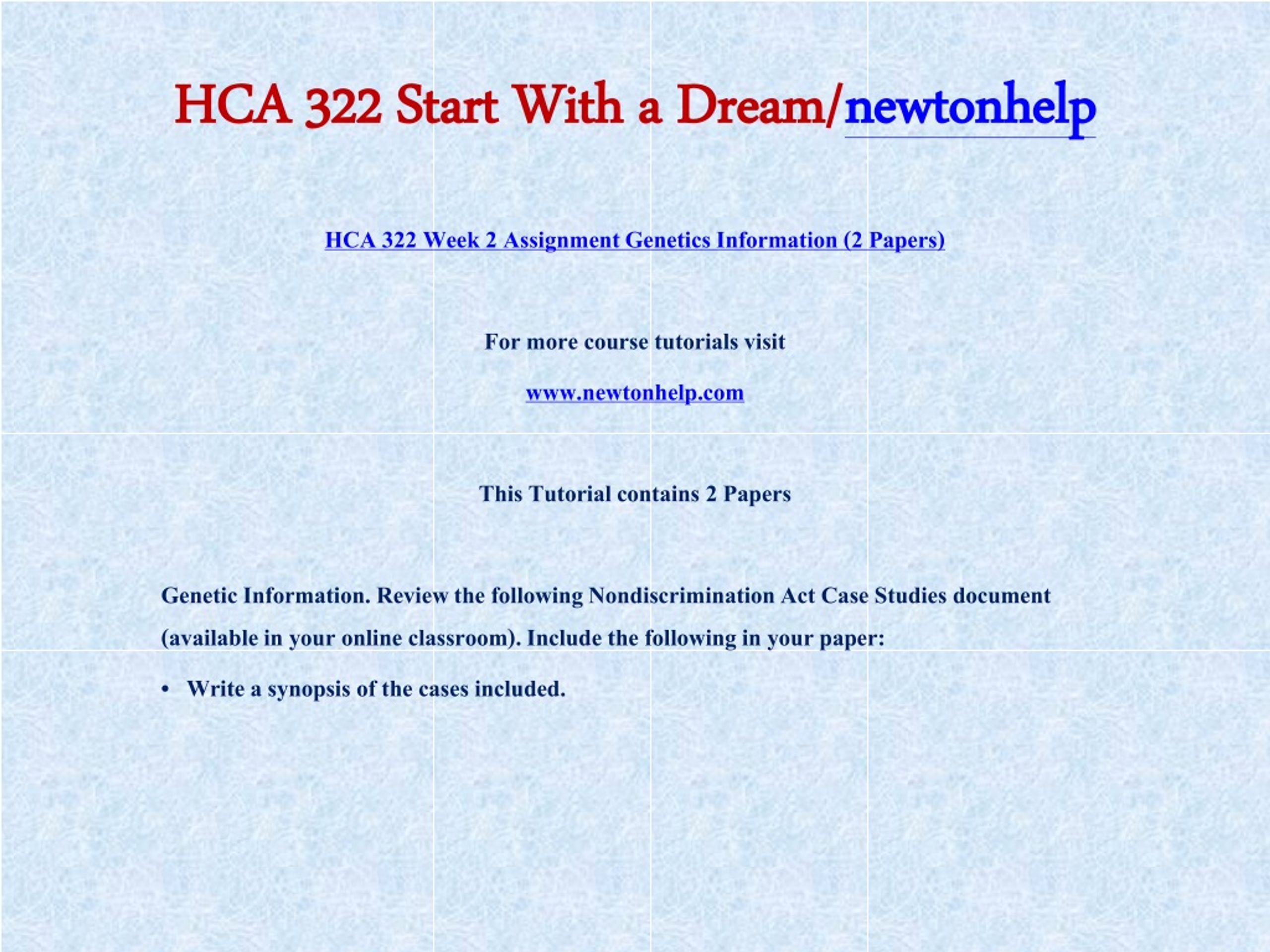 HCA 322 Start With a Dream/newtonhelp

HCA 322 Week 2 Assignment Genetics Information (2 Papers)

For more course tutorials visit

www.newtonhelp.com

This Tutorial contains 2 Papers

Genetic Information. Review the following Nondiscrimination Act Case Studies document (available in your online classroom). Include the following in your paper:

• Write a synopsis of the cases included.